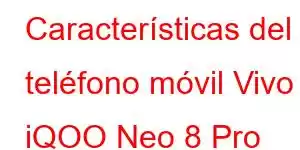 Características del teléfono móvil Vivo iQOO Neo 8 Pro